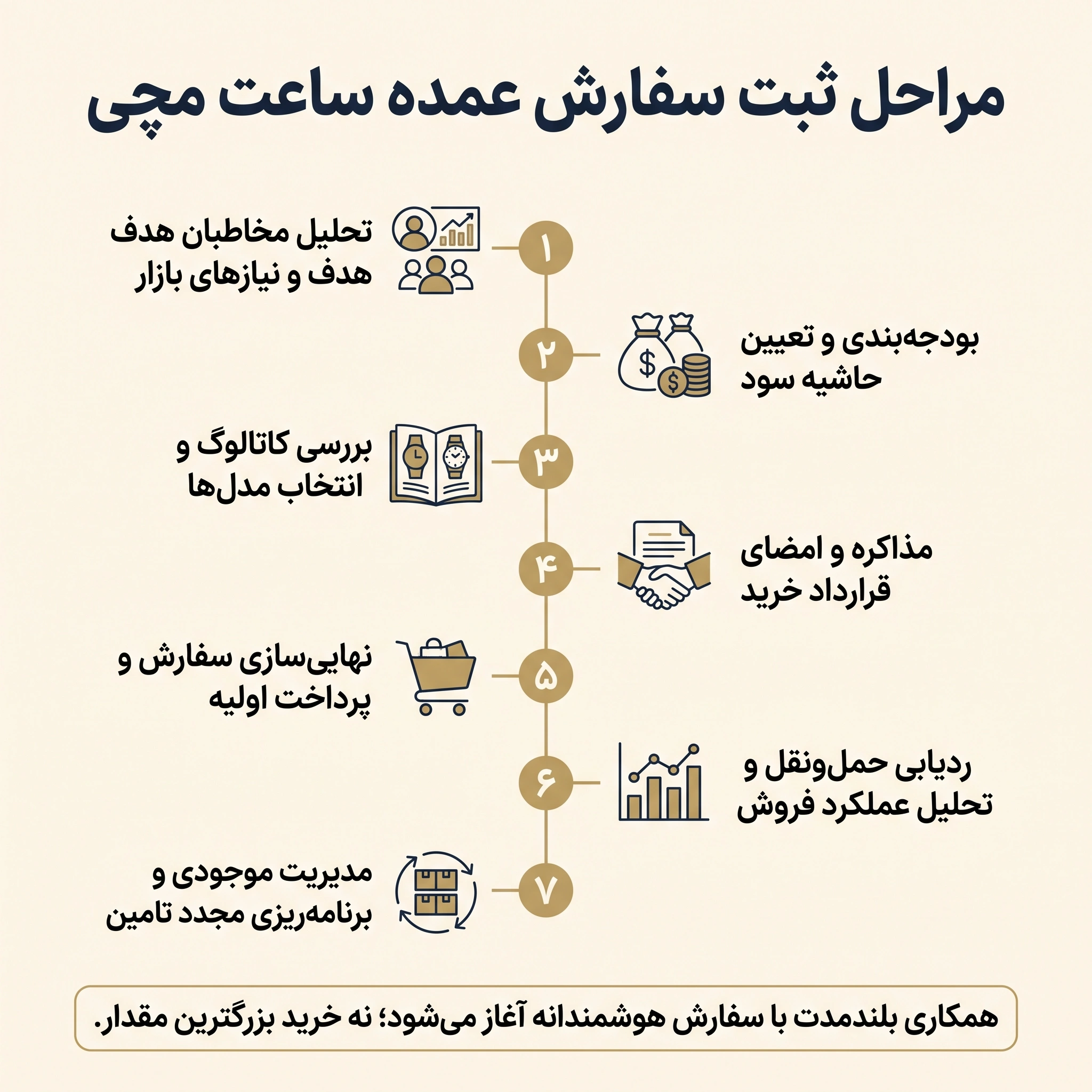 مراحل ثبت سفارش عمده ساعت مچی

۱
تحلیل مخاطبان هدف
هدف و نیازهای بازار

۲
بودجه‌بندی و تعیین
حاشیه سود

۳
بررسی کاتالوگ و
انتخاب مدل‌ها

۴
مذاکره و امضای
قرارداد خرید

۵
نهایی‌سازی سفارش و
پرداخت اولیه

۶
ردیابی حمل‌ونقل و
تحلیل عملکرد فروش

۷
مدیریت موجودی و
برنامه‌ریزی مجدد تامین

همکاری بلندمدت با سفارش هوشمندانه آغاز می‌شود؛ نه خرید بزرگترین مقدار.